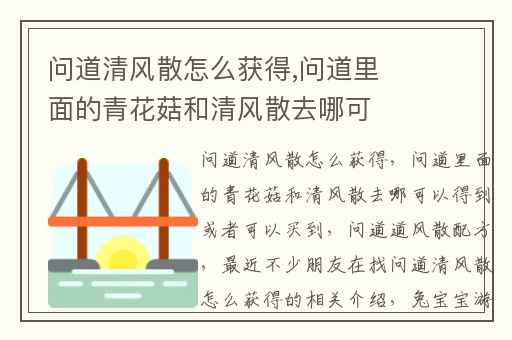 问道清风散怎么获得,问道里面的青花菇和清风散去哪可

问道清风散怎么获得，问道里面的青花菇和清风散去哪可以得到或者可以买到，问道道风散配方，最近不少朋友在找问道清风散怎么获得的相关介绍，兔宝宝游